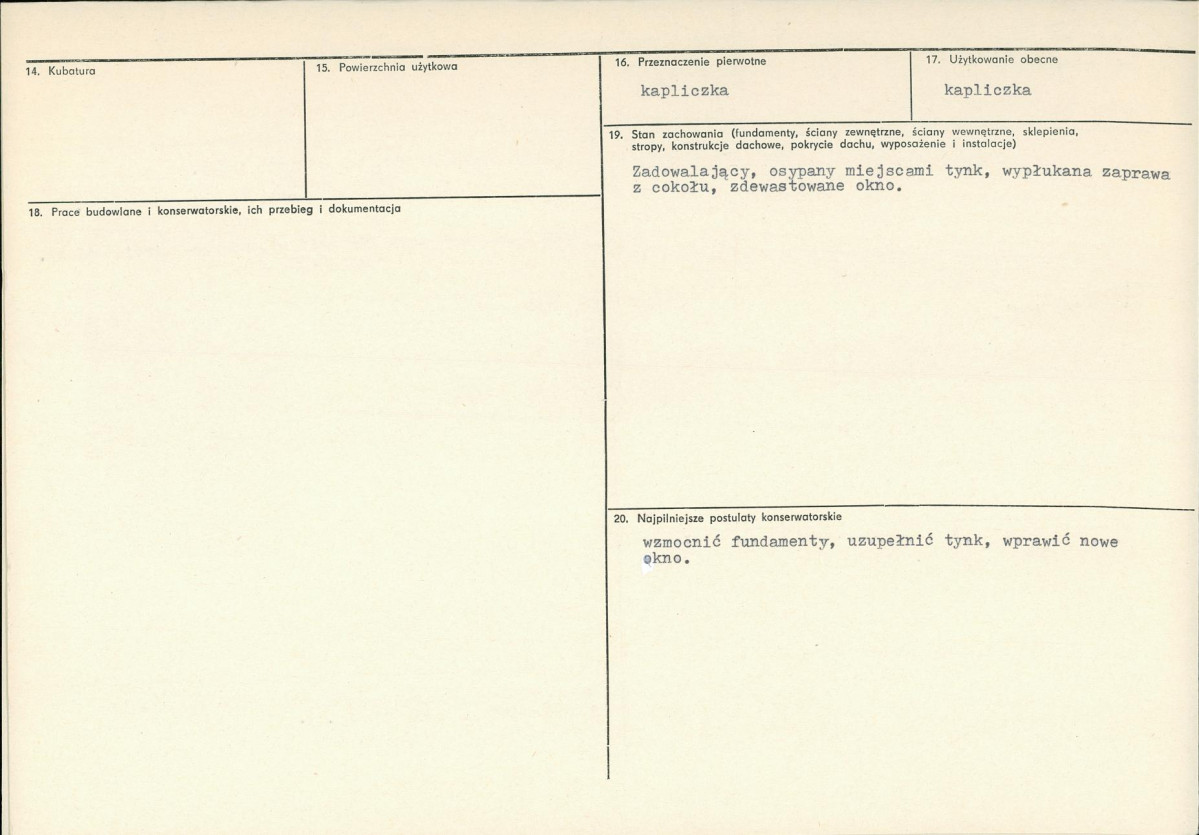 14. Kubatura

15. Powierzchnia użytkowa

18. Prace budowlane i konserwatorskie, ich przebieg i dokumentacja

16. Przeznaczenie pierwotne

kapliczka

17. Użytkowanie obecne

kapliczka

19. Stan zachowania (fundamenty, ściany zewnętrzne, ściany wewnętrzne, sklepienia, stropy, konstrukcje dachowe, pokrycie dachu, wyposażenie i instalacje)

Zadowalający, osypany miejscami tynk, wypłukana zaprawa z cokołu, zdewastowane okno.

20. Najpilniejsze postulaty konserwatorskie

wzmocnić fundamenty, uzupełnić tynk, wprawić nowe okno.